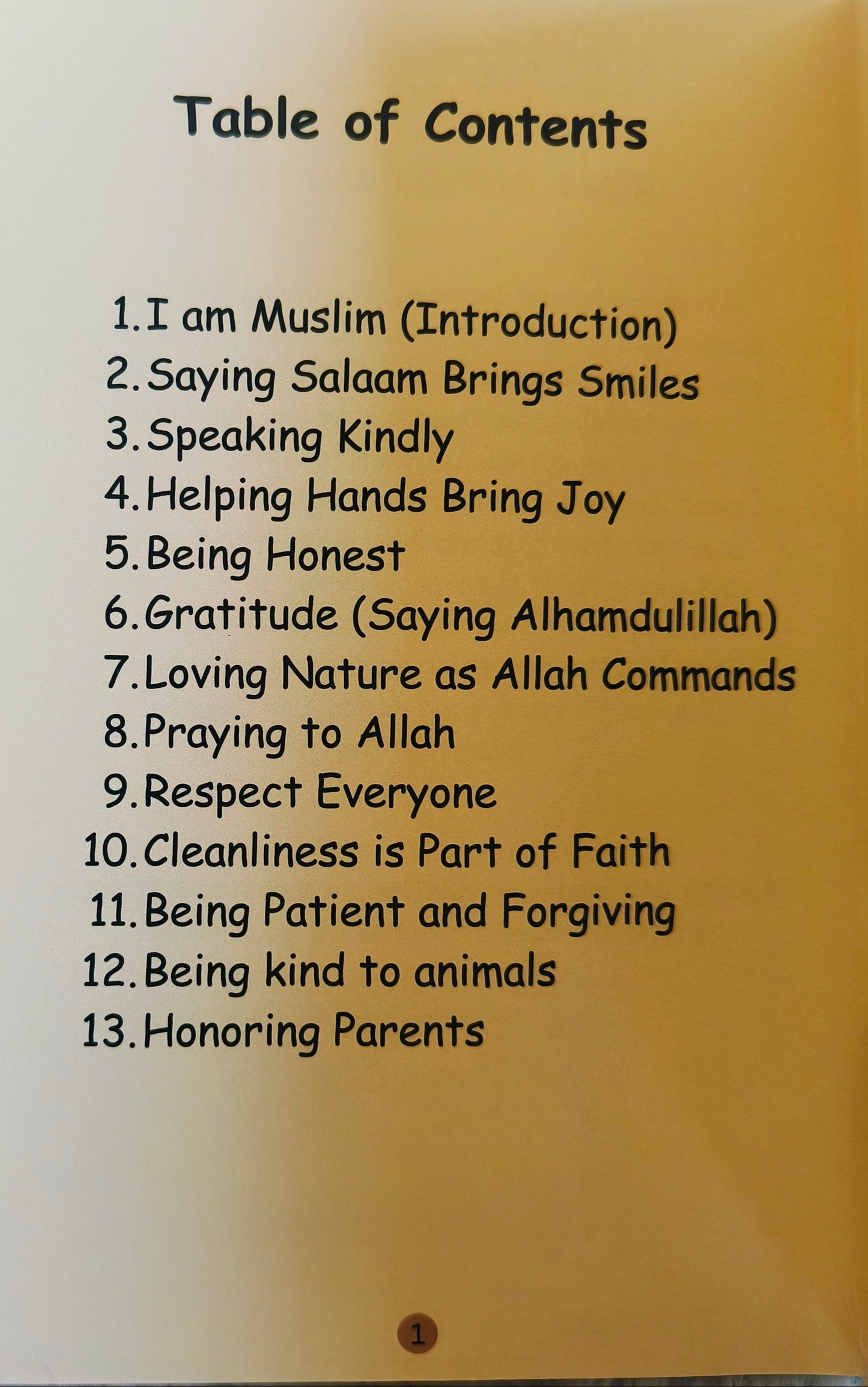 Table of Contents

1. I am Muslim (Introduction)
2. Saying Salaam Brings Smiles
3. Speaking Kindly
4. Helping Hands Bring Joy
5. Being Honest
6. Gratitude (Saying Alhamdulillah)
7. Loving Nature as Allah Commands
8. Praying to Allah
9. Respect Everyone
10. Cleanliness is Part of Faith
11. Being Patient and Forgiving
12. Being kind to animals
13. Honoring Parents

1